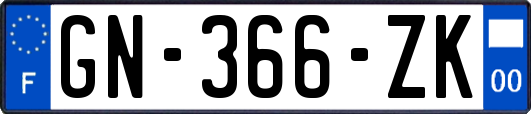 F
GN-366-ZK
00